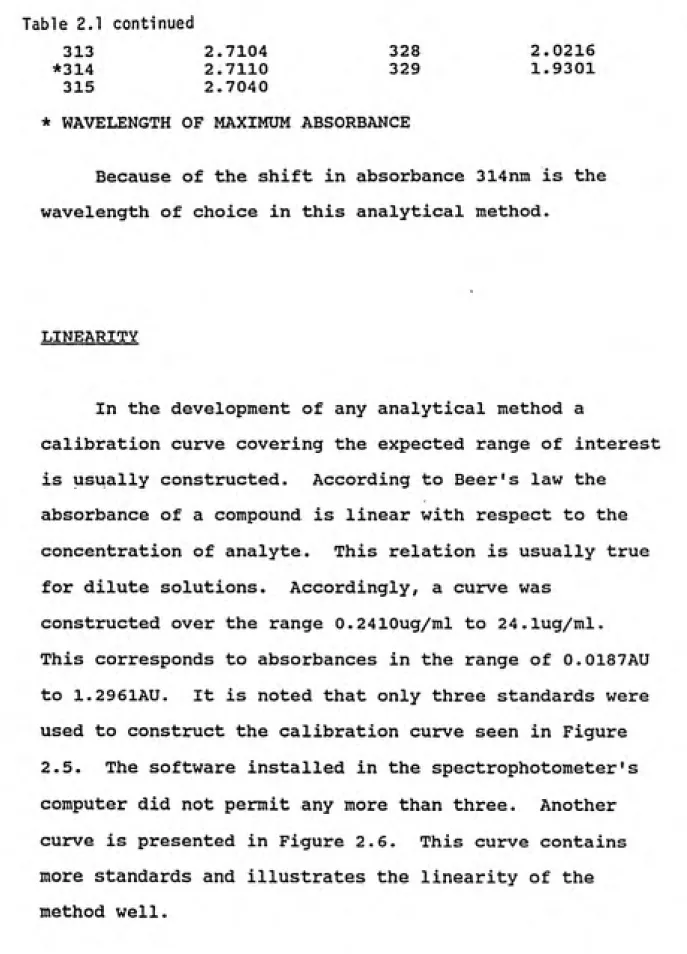 Table 2.1 continued

| 313 | 2.7104 | 328 | 2.0216 |
|---|---|---|---|
| *314 | 2.7110 | 329 | 1.9301 |
| 315 | 2.7040 | | |

* WAVELENGTH OF MAXIMUM ABSORBANCE

Because of the shift in absorbance 314nm is the wavelength of choice in this analytical method.

LINEARITY

In the development of any analytical method a calibration curve covering the expected range of interest is usually constructed. According to Beer's law the absorbance of a compound is linear with respect to the concentration of analyte. This relation is usually true for dilute solutions. Accordingly, a curve was constructed over the range 0.2410ug/ml to 24.1ug/ml. This corresponds to absorbances in the range of 0.0187AU to 1.2961AU. It is noted that only three standards were used to construct the calibration curve seen in Figure 2.5. The software installed in the spectrophotometer's computer did not permit any more than three. Another curve is presented in Figure 2.6. This curve contains more standards and illustrates the linearity of the method well.